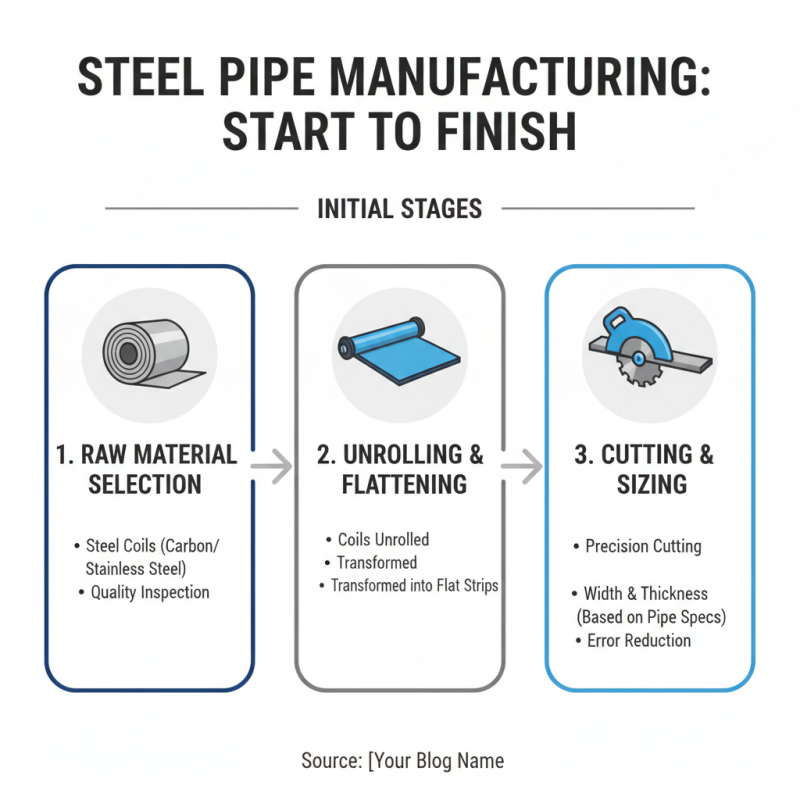 STEEL PIPE MANUFACTURING: START TO FINISH

INITIAL STAGES

1. RAW MATERIAL SELECTION

• Steel Coils (Carbon/ Stainless Steel)
• Quality Inspection

2. UNROLLING & FLATTENING

• Coils Unrolled
• Transformed
• Transformed into Flat Strips

3. CUTTING & SIZING

• Precision Cutting
• Width & Thickness (Based on Pipe Specs)
• Error Reduction

Source: [Your Blog Name